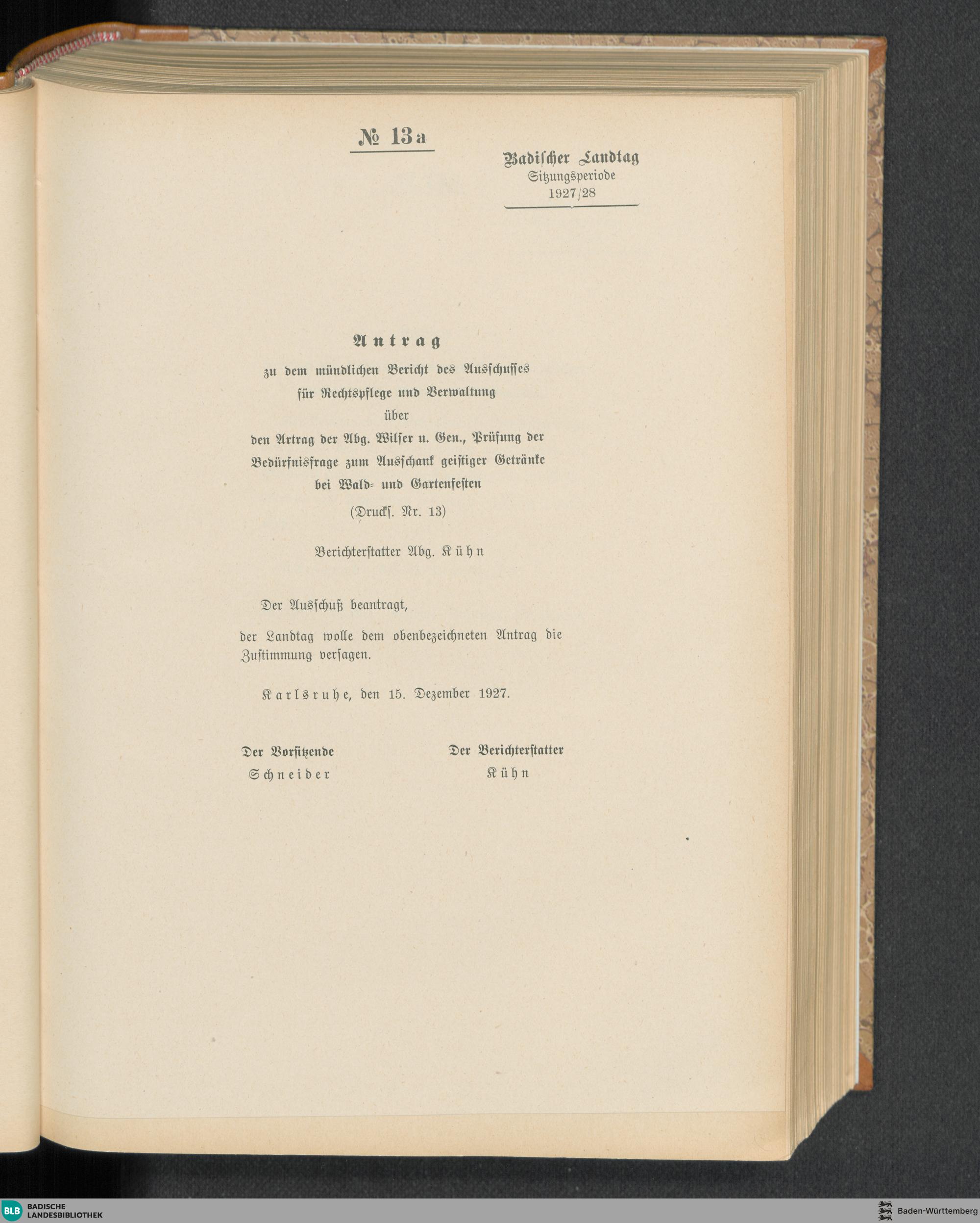 № 13a

Badischer Landtag
Sitzungsperiode
1927/28

Antrag
zu dem mündlichen Bericht des Ausschusses für Rechtspflege und Verwaltung über den Artrag der Abg. Wilser u. Gen., Prüfung der Bedürfnisfrage zum Ausschank geistiger Getränke bei Wald- und Gartenfesten
(Drucks. Nr. 13)

Berichterstatter Abg. Kühn

Der Ausschuß beantragt,

der Landtag wolle dem obenbezeichneten Antrag die Zustimmung versagen.

Karlsruhe, den 15. Dezember 1927.

Der Vorsitzende
Schneider

Der Berichterstatter
Kühn

BLB BADISCHE LANDESBIBLIOTHEK

Baden-Württemberg